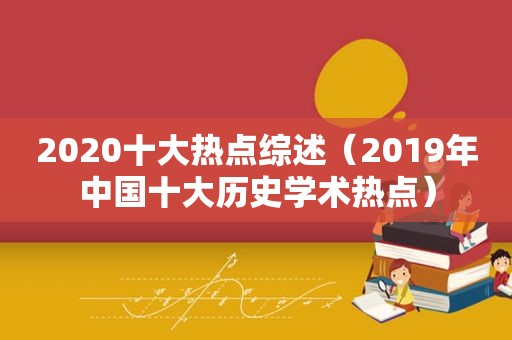 2020十大热点综述（2019年中国十大历史学术热点）